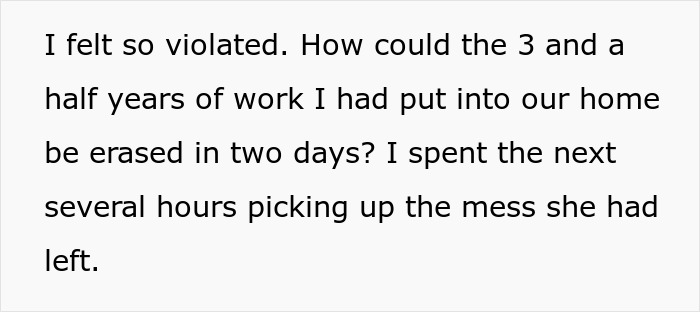 I felt so violated. How could the 3 and a half years of work I had put into our home be erased in two days? I spent the next several hours picking up the mess she had left.